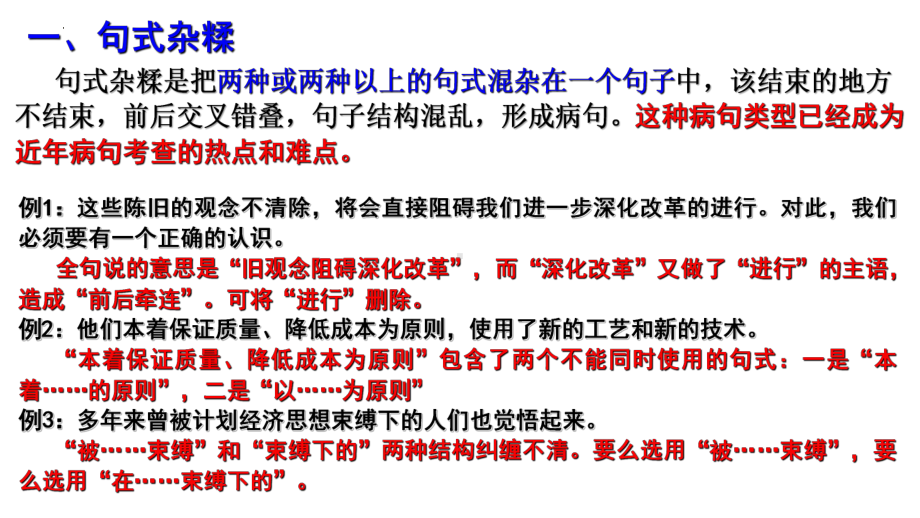 一、句式杂糅

句式杂糅是把两种或两种以上的句式混杂在一个句子中，该结束的地方不结束，前后交叉错叠，句子结构混乱，形成病句。这种病句类型已经成为近年病句考查的热点和难点。

例1：这些陈旧的观念不清除，将会直接阻碍我们进一步深化改革的进行。对此，我们必须要有一个正确的认识。

全句说的意思是“旧观念阻碍深化改革”，而“深化改革”又做了“进行”的主语，造成“前后牵连”。可将“进行”删除。

例2：他们本着保证质量、降低成本为原则，使用了新的工艺和新的技术。

“本着保证质量、降低成本为原则”包含了两个不能同时使用的句式：一是“本着……的原则”，二是“以……为原则”

例3：多年来曾被计划经济思想束缚下的人们也觉悟起来。

“被……束缚”和“束缚下的”两种结构纠缠不清。要么选用“被……束缚”，要么选用“在……束缚下的”。